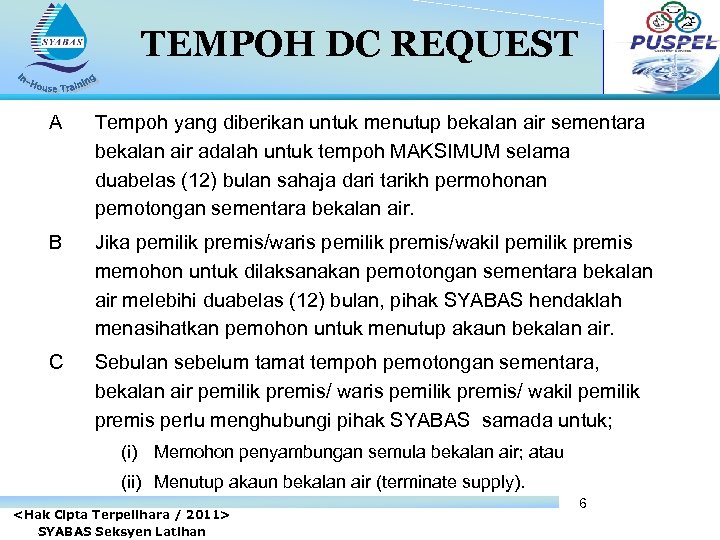 SYABAS

In-House Training

TEMPOH DC REQUEST

PUSPEL

A Tempoh yang diberikan untuk menutup bekalan air sementara bekalan air adalah untuk tempoh MAKSIMUM selama duabelas (12) bulan sahaja dari tarikh permohonan pemotongan sementara bekalan air.

B Jika pemilik premis/waris pemilik premis/wakil pemilik premis memohon untuk dilaksanakan pemotongan sementara bekalan air melebihi duabelas (12) bulan, pihak SYABAS hendaklah menasihatkan pemohon untuk menutup akaun bekalan air.

C Sebulan sebelum tamat tempoh pemotongan sementara, bekalan air pemilik premis/ waris pemilik premis/ wakil pemilik premis perlu menghubungi pihak SYABAS samada untuk;

(i) Memohon penyambungan semula bekalan air; atau

(ii) Menutup akaun bekalan air (terminate supply).

6

<Hak Cipta Terpelihara / 2011>

SYABAS Seksyen Latihan